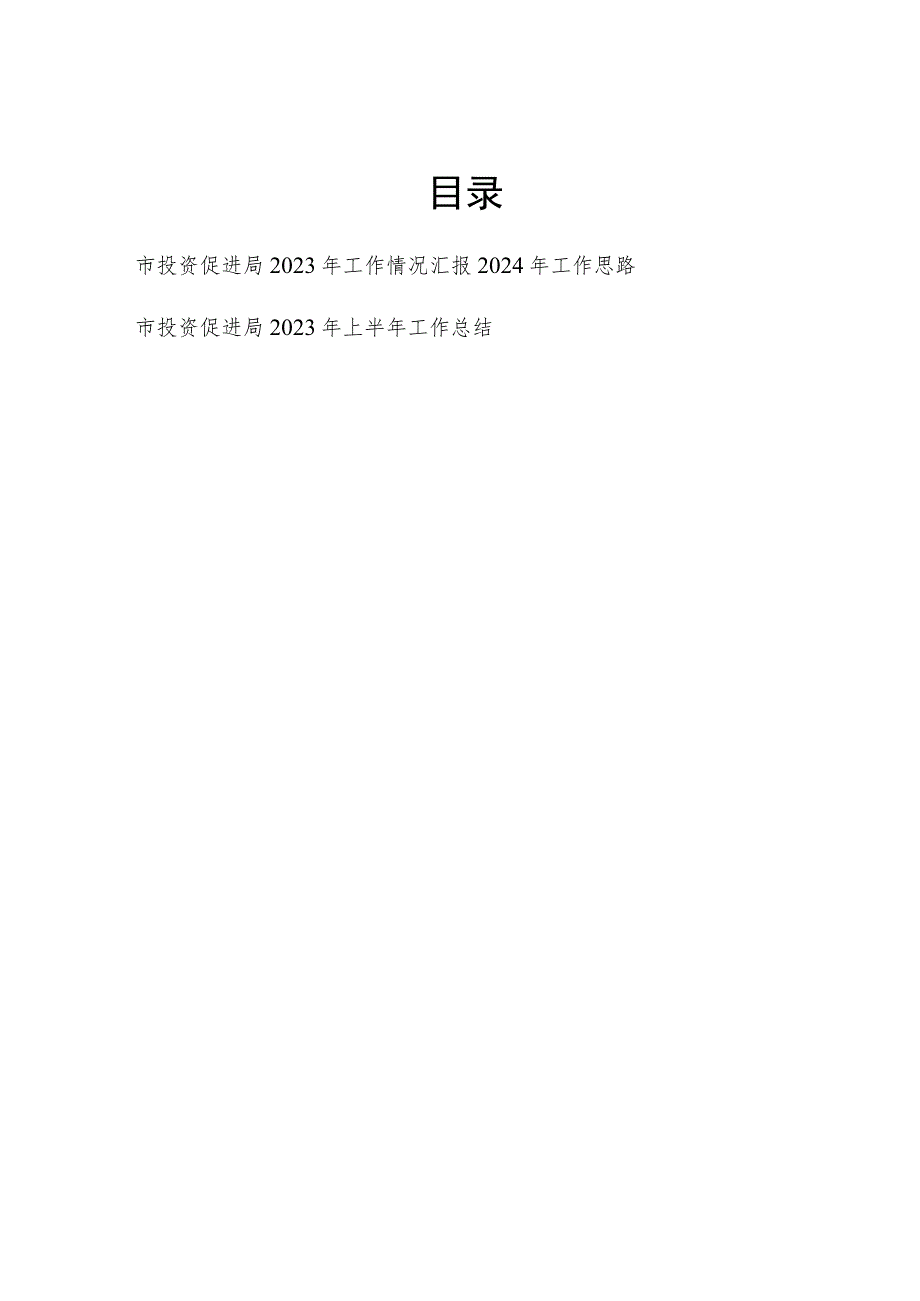 目录

市投资促进局2023年工作情况汇报2024年工作思路

市投资促进局2023年上半年工作总结